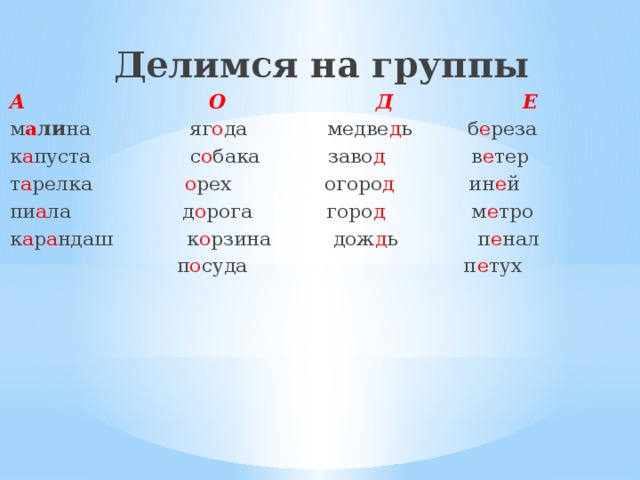 Делимся на группы

| А | О | Д | Е |
|---|---|---|---|
| малина | ягода | медведь | береза |
| капуста | собака | завод | ветер |
| тарелка | орех | огород | иней |
| пиала | дорога | город | метро |
| карандаш | корзина | дождь | пенал |
| | посуда | | петух |